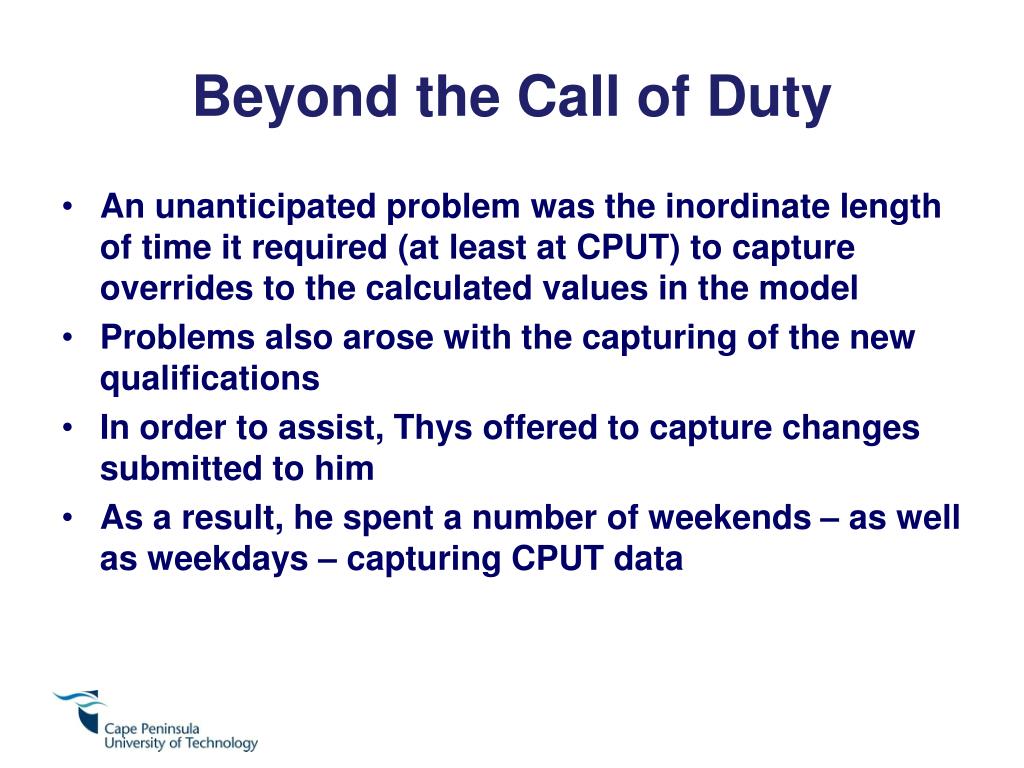 Beyond the Call of Duty

• An unanticipated problem was the inordinate length of time it required (at least at CPUT) to capture overrides to the calculated values in the model
• Problems also arose with the capturing of the new qualifications
• In order to assist, Thys offered to capture changes submitted to him
• As a result, he spent a number of weekends – as well as weekdays – capturing CPUT data

Cape Peninsula University of Technology